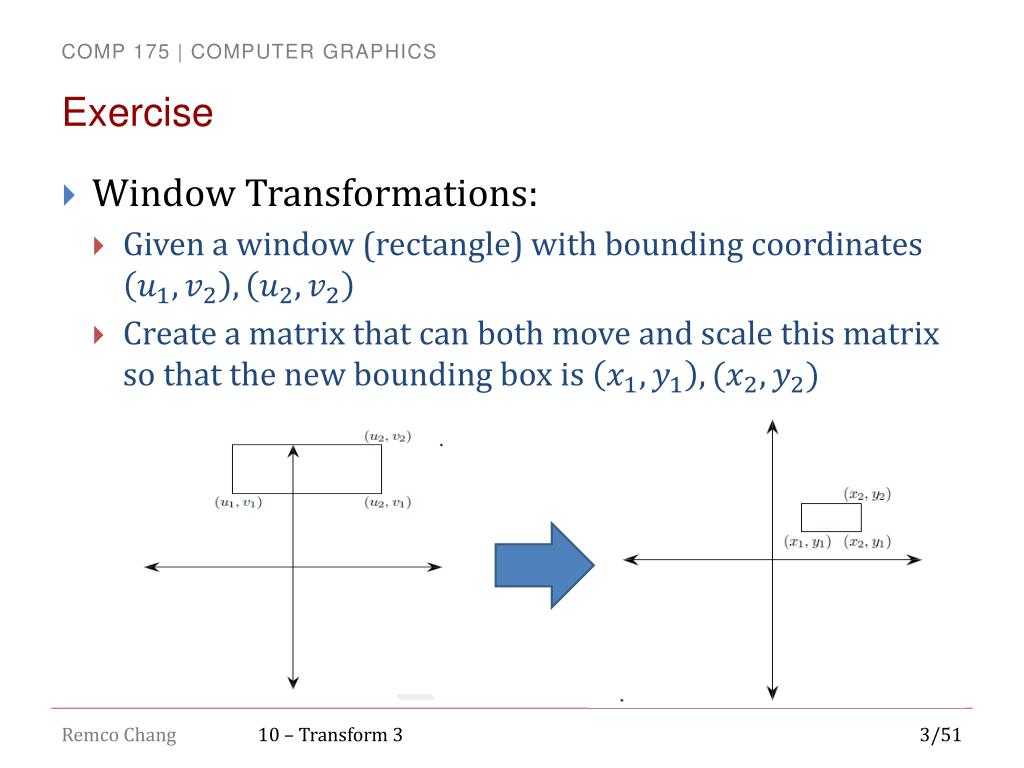 COMP 175 | COMPUTER GRAPHICS

Exercise

Window Transformations:

Given a window (rectangle) with bounding coordinates $(u_1, v_2), (u_2, v_2)$

Create a matrix that can both move and scale this matrix so that the new bounding box is $(x_1, y_1), (x_2, y_2)$

$(u_2, v_2)$
$(u_1, v_1)$
$(u_2, v_1)$

$(x_2, y_2)$
$(x_1, y_1)$
$(x_2, y_1)$

Remco Chang

10 – Transform 3

3/51